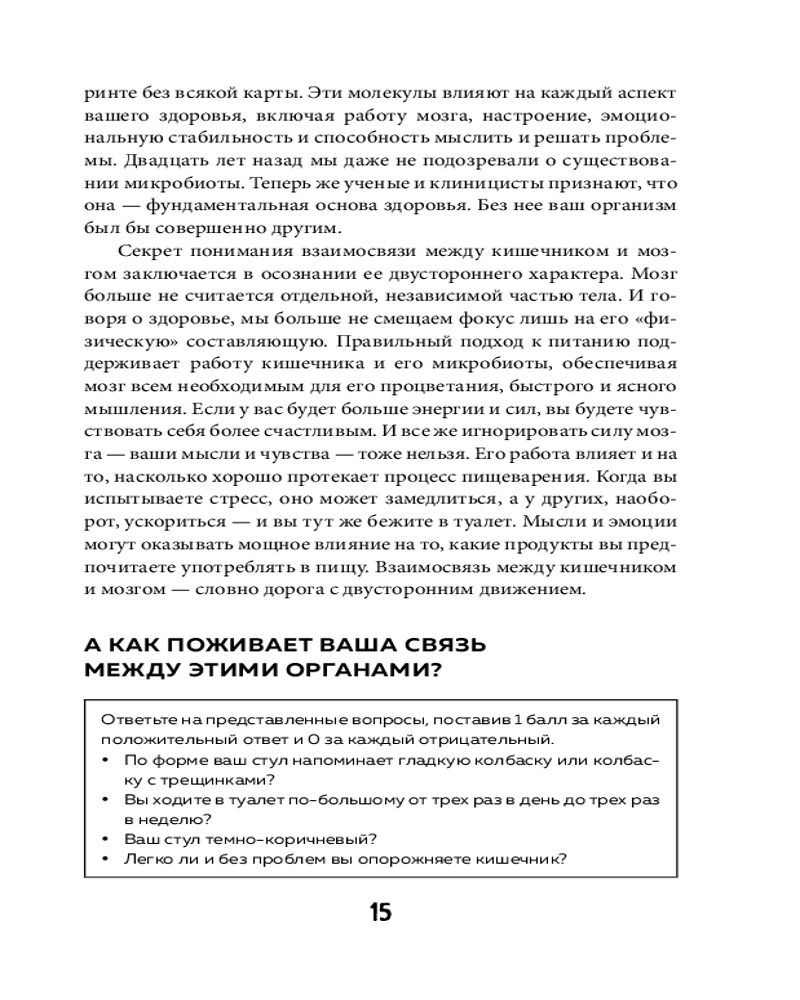 ринте без всякой карты. Эти молекулы влияют на каждый аспект вашего здоровья, включая работу мозга, настроение, эмоциональную стабильность и способность мыслить и решать проблемы. Двадцать лет назад мы даже не подозревали о существовании микробиоты. Теперь же ученые и клиницисты признают, что она — фундаментальная основа здоровья. Без нее ваш организм был бы совершенно другим.

Секрет понимания взаимосвязи между кишечником и мозгом заключается в осознании ее двустороннего характера. Мозг больше не считается отдельной, независимой частью тела. И говоря о здоровье, мы больше не смещаем фокус лишь на его «физическую» составляющую. Правильный подход к питанию поддерживает работу кишечника и его микробиоты, обеспечивая мозг всем необходимым для его процветания, быстрого и ясного мышления. Если у вас будет больше энергии и сил, вы будете чувствовать себя более счастливым. И все же игнорировать силу мозга — ваши мысли и чувства — тоже нельзя. Его работа влияет и на то, насколько хорошо протекает процесс пищеварения. Когда вы испытываете стресс, оно может замедлиться, а у других, наоборот, ускориться — и вы тут же бежите в туалет. Мысли и эмоции могут оказывать мощное влияние на то, какие продукты вы предпочитаете употреблять в пищу. Взаимосвязь между кишечником и мозгом — словно дорога с двусторонним движением.

А КАК ПОЖИВАЕТ ВАША СВЯЗЬ МЕЖДУ ЭТИМИ ОРГАНАМИ?

Ответьте на представленные вопросы, поставив 1 балл за каждый положительный ответ и 0 за каждый отрицательный.
• По форме ваш стул напоминает гладкую колбаску или колбаску с трещинками?
• Вы ходите в туалет по-большому от трех раз в день до трех раз в неделю?
• Ваш стул темно-коричневый?
• Легко ли и без проблем вы опорожняете кишечник?

15